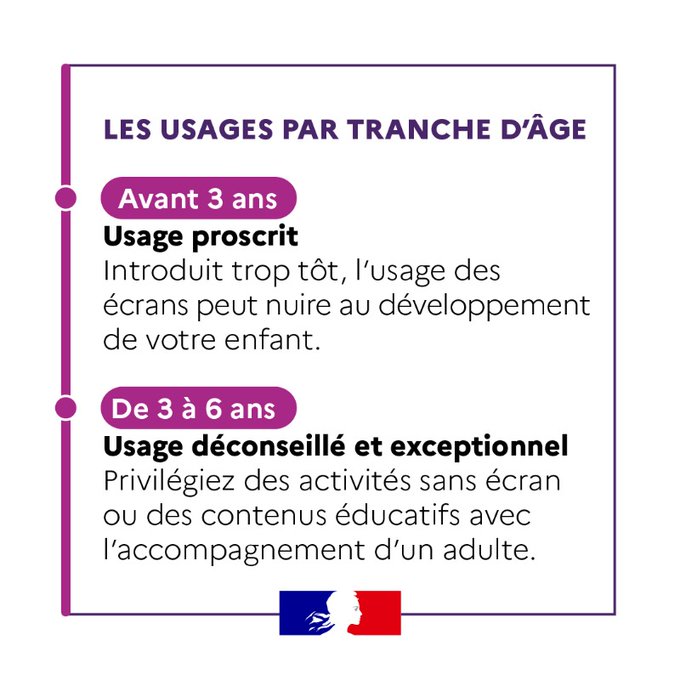 LES USAGES PAR TRANCHE D'ÂGE

Avant 3 ans

Usage proscrit

Introduit trop tôt, l'usage des écrans peut nuire au développement de votre enfant.

De 3 à 6 ans

Usage déconseillé et exceptionnel

Privilégiez des activités sans écran ou des contenus éducatifs avec l'accompagnement d'un adulte.